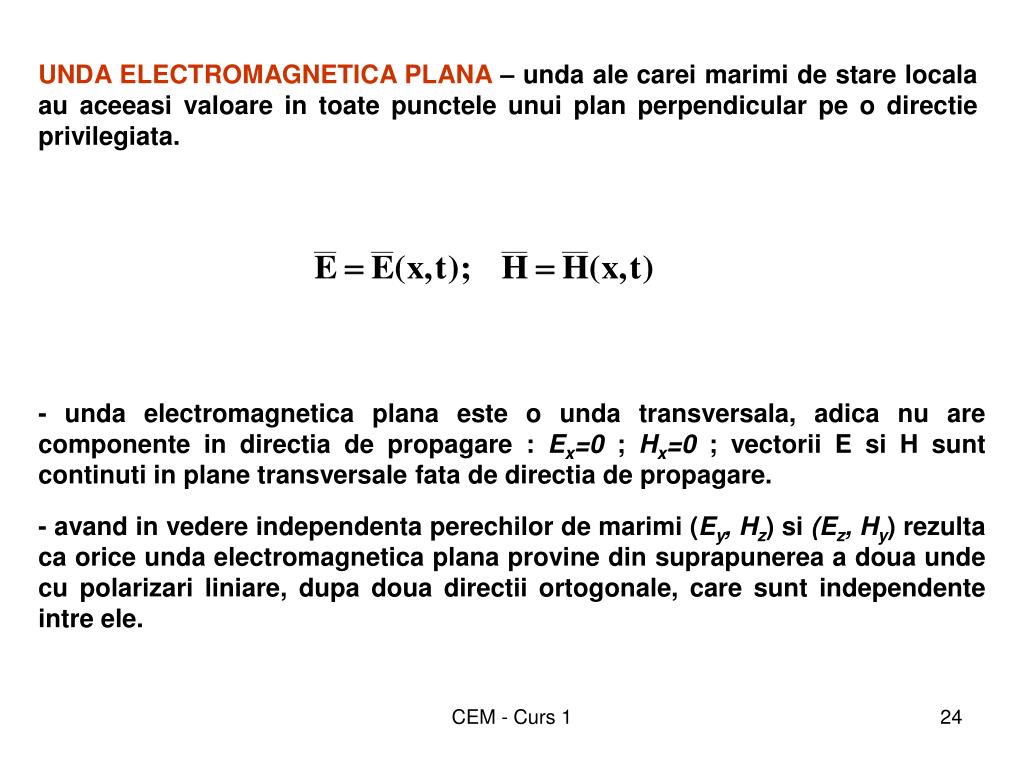 UNDA ELECTROMAGNETICA PLANA – unda ale carei marimi de stare locala au aceeasi valoare in toate punctele unui plan perpendicular pe o directie privilegiata.

$\overline{E} = \overline{E}(x,t); \quad \overline{H} = \overline{H}(x,t)$

- unda electromagnetica plana este o unda transversala, adica nu are componente in directia de propagare : $E_x=0$ ; $H_x=0$ ; vectorii E si H sunt continuti in plane transversale fata de directia de propagare.

- avand in vedere independenta perechilor de marimi ($E_y$, $H_z$) si ($E_z$, $H_y$) rezulta ca orice unda electromagnetica plana provine din suprapunerea a doua unde cu polarizari liniare, dupa doua directii ortogonale, care sunt independente intre ele.

CEM - Curs 1

24